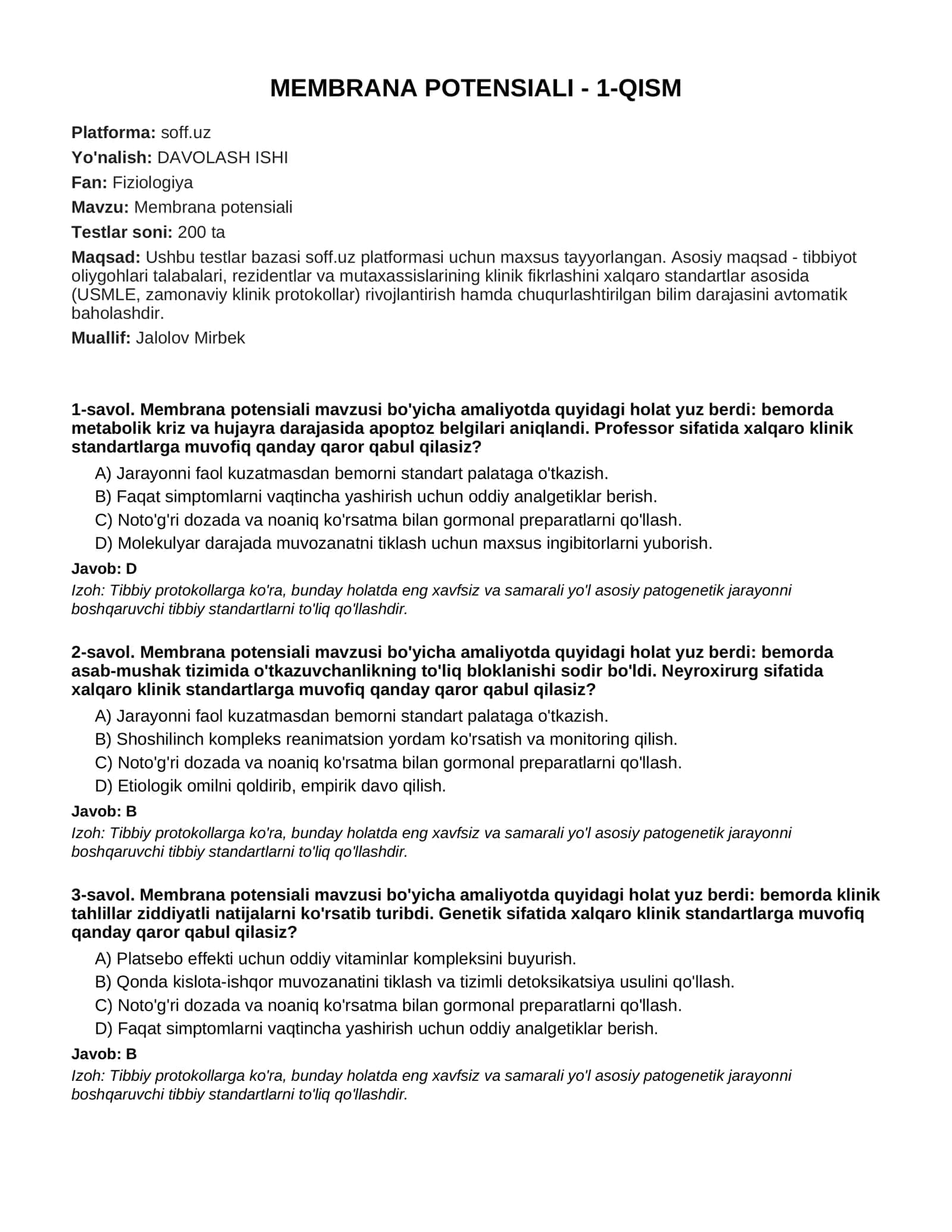 MEMBRANA POTENSIALI - 1-QISM

Platforma: soff.uz

Yo'nalish: DAVOLASH ISHI

Fan: Fiziologiya

Mavzu: Membrana potensiali

Testlar soni: 200 ta

Maqsad: Ushbu testlar bazasi soff.uz platformasi uchun maxsus tayyorlangan. Asosiy maqsad - tibbiyot oliygohlari talabalari, rezidentlar va mutaxassislarining klinik fikrlashini xalqaro standartlar asosida (USMLE, zamonaviy klinik protokollar) rivojlantirish hamda chuqurlashtirilgan bilim darajasini avtomatik baholashdir.

Muallif: Jalolov Mirbek

1-savol. Membrana potensiali mavzusi bo'yicha amaliyotda quyidagi holat yuz berdi: bemorda metabolik kriz va hujayra darajasida apoptoz belgilari aniqlandi. Professor sifatida xalqaro klinik standartlarga muvofiq qanday qaror qabul qilasiz?

A) Jarayonni faol kuzatmasdan bemorni standart palataga o'tkazish.
B) Faqat simptomlarni vaqtincha yashirish uchun oddiy analgetiklar berish.
C) Noto'g'ri dozada va noaniq ko'rsatma bilan gormonal preparatlarni qo'llash.
D) Molekulyar darajada muvozanatni tiklash uchun maxsus ingibitorlarni yuborish.

Javob: D

Izoh: Tibbiy protokollarga ko'ra, bunday holatda eng xavfsiz va samarali yo'l asosiy patogenetik jarayonni boshqaruvchi tibbiy standartlarni to'liq qo'llashdir.

2-savol. Membrana potensiali mavzusi bo'yicha amaliyotda quyidagi holat yuz berdi: bemorda asab-mushak tizimida o'tkazuvchanlikning to'liq bloklanishi sodir bo'ldi. Neyroxirurg sifatida xalqaro klinik standartlarga muvofiq qanday qaror qabul qilasiz?

A) Jarayonni faol kuzatmasdan bemorni standart palataga o'tkazish.
B) Shoshilinch kompleks reanimatsion yordam ko'rsatish va monitoring qilish.
C) Noto'g'ri dozada va noaniq ko'rsatma bilan gormonal preparatlarni qo'llash.
D) Etiologik omilni qoldirib, empirik davo qilish.

Javob: B

Izoh: Tibbiy protokollarga ko'ra, bunday holatda eng xavfsiz va samarali yo'l asosiy patogenetik jarayonni boshqaruvchi tibbiy standartlarni to'liq qo'llashdir.

3-savol. Membrana potensiali mavzusi bo'yicha amaliyotda quyidagi holat yuz berdi: bemorda klinik tahlillar ziddiyatli natijalarni ko'rsatib turibdi. Genetik sifatida xalqaro klinik standartlarga muvofiq qanday qaror qabul qilasiz?

A) Platsebo effekti uchun oddiy vitaminlar kompleksini buyurish.
B) Qonda kislota-ishqor muvozanatini tiklash va tizimli detoksikatsiya usulini qo'llash.
C) Noto'g'ri dozada va noaniq ko'rsatma bilan gormonal preparatlarni qo'llash.
D) Faqat simptomlarni vaqtincha yashirish uchun oddiy analgetiklar berish.

Javob: B

Izoh: Tibbiy protokollarga ko'ra, bunday holatda eng xavfsiz va samarali yo'l asosiy patogenetik jarayonni boshqaruvchi tibbiy standartlarni to'liq qo'llashdir.